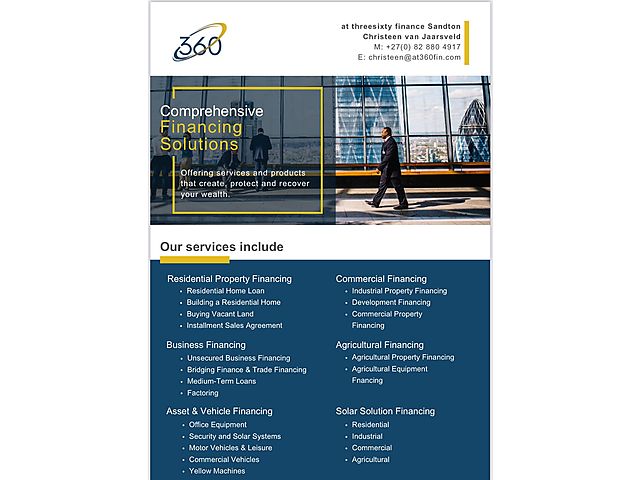 360

at threesixty finance Sandton
Christeen van Jaarsveld
M: +27(0) 82 880 4917
E: christeen@at360fin.com

Comprehensive Financing Solutions

Offering services and products that create, protect and recover your wealth.

Our services include

Residential Property Financing
• Residential Home Loan
• Building a Residential Home
• Buying Vacant Land
• Installment Sales Agreement

Business Financing
• Unsecured Business Financing
• Bridging Finance & Trade Financing
• Medium-Term Loans
• Factoring

Asset & Vehicle Financing
• Office Equipment
• Security and Solar Systems
• Motor Vehicles & Leisure
• Commercial Vehicles
• Yellow Machines

Commercial Financing
• Industrial Property Financing
• Development Financing
• Commercial Property Financing

Agricultural Financing
• Agricultural Property Financing
• Agricultural Equipment Fnancing

Solar Solution Financing
• Residential
• Industrial
• Commercial
• Agricultural